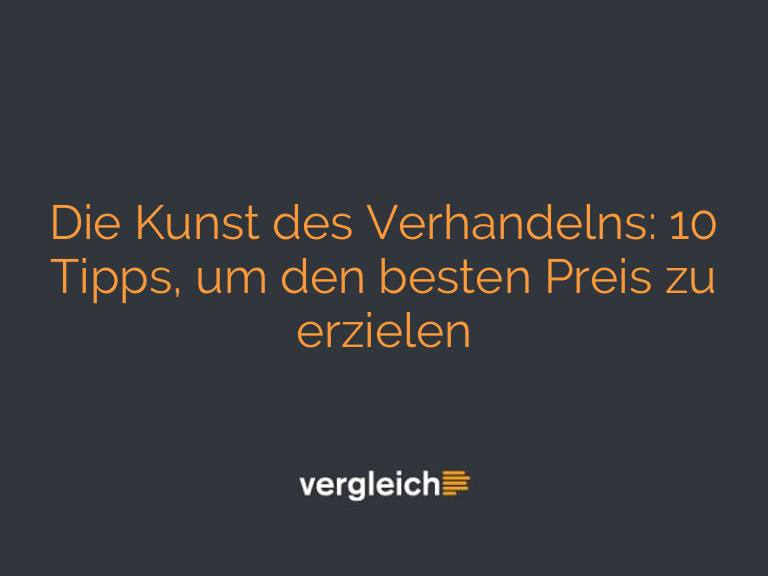 Die Kunst des Verhandelns: 10 Tipps, um den besten Preis zu erzielen

vergleich